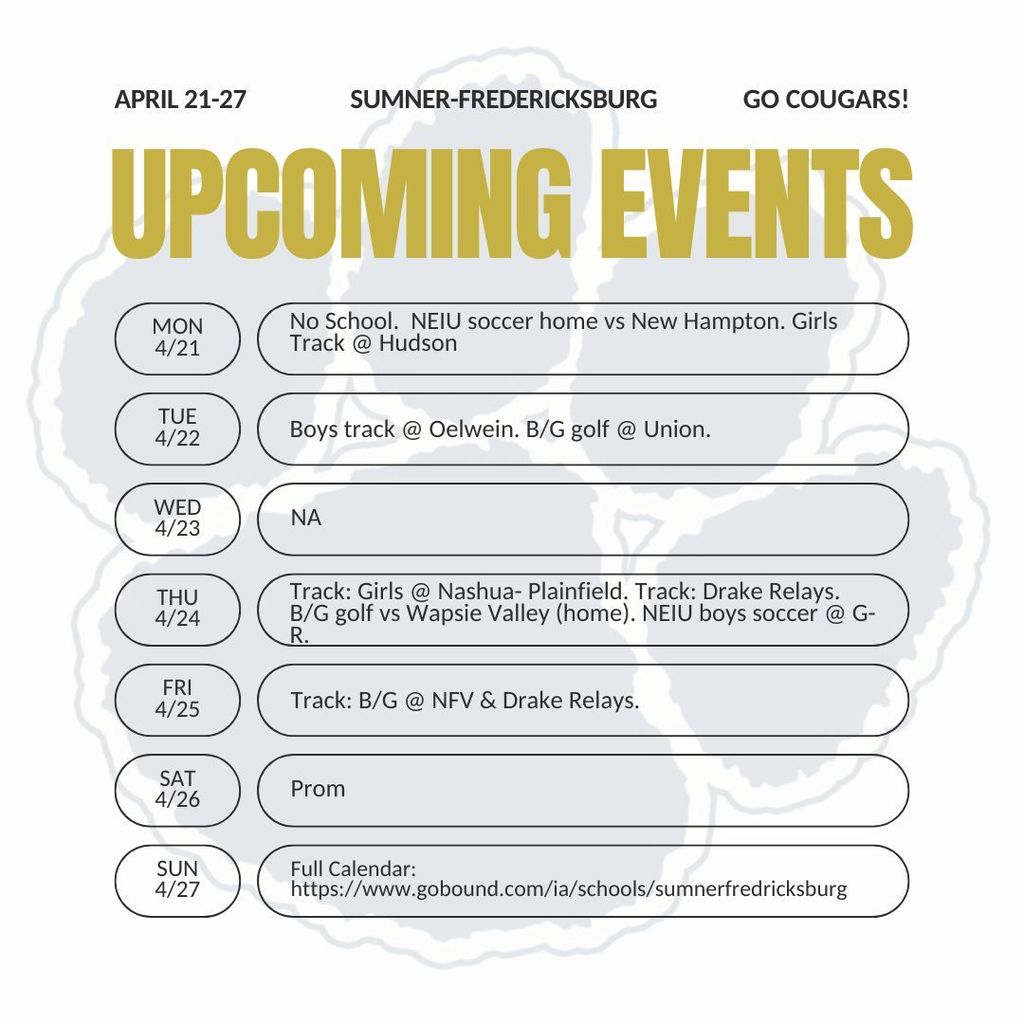 APRIL 21-27 SUMNER-FREDERICKSBURG GO COUGARS!

UPCOMING EVENTS

| | |
|---|---|
| MON 4/21 | No School. NEIU soccer home vs New Hampton. Girls Track @ Hudson |
| TUE 4/22 | Boys track @ Oelwein. B/G golf @ Union. |
| WED 4/23 | NA |
| THU 4/24 | Track: Girls @ Nashua- Plainfield. Track: Drake Relays. B/G golf vs Wapsie Valley (home). NEIU boys soccer @ G-R. |
| FRI 4/25 | Track: B/G @ NFV & Drake Relays. |
| SAT 4/26 | Prom |
| SUN 4/27 | Full Calendar: https://www.gobound.com/ia/schools/sumnerfredricksburg |